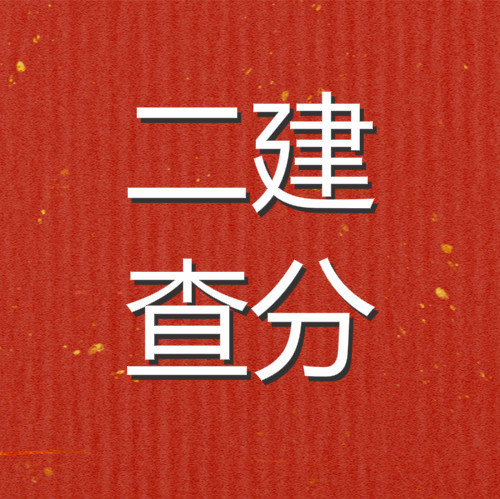 二建
查分